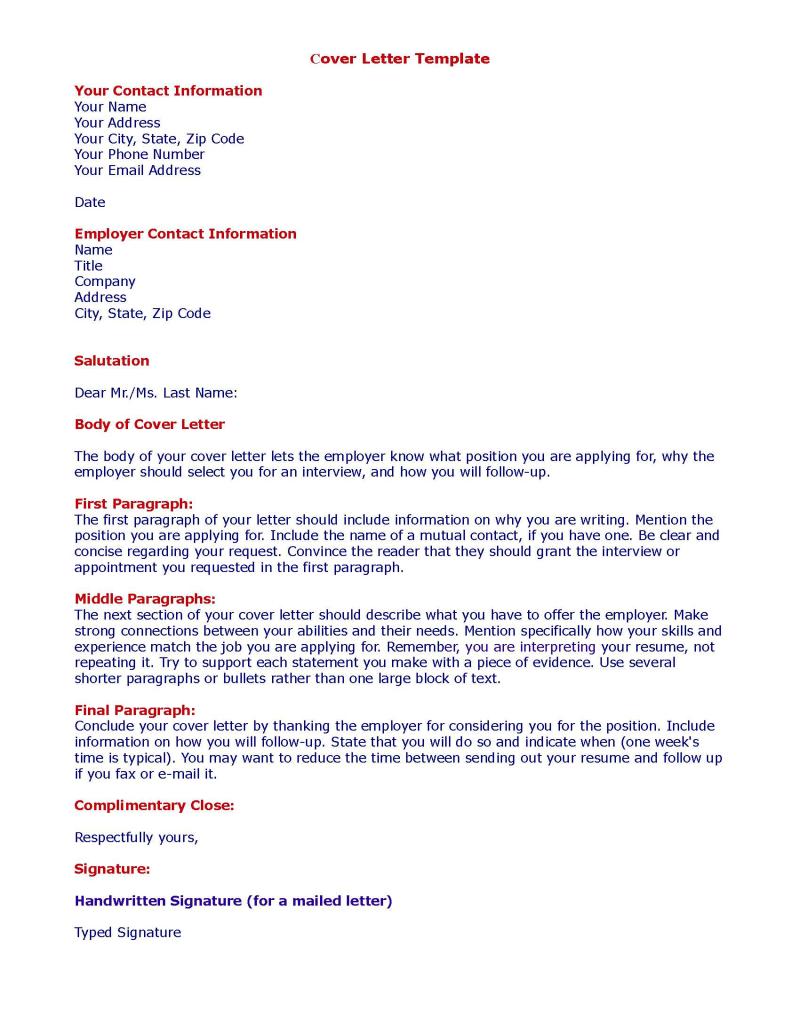 Cover Letter Template

Your Contact Information
Your Name
Your Address
Your City, State, Zip Code
Your Phone Number
Your Email Address

Date

Employer Contact Information
Name
Title
Company
Address
City, State, Zip Code

Salutation

Dear Mr./Ms. Last Name:

Body of Cover Letter

The body of your cover letter lets the employer know what position you are applying for, why the employer should select you for an interview, and how you will follow-up.

First Paragraph:
The first paragraph of your letter should include information on why you are writing. Mention the position you are applying for. Include the name of a mutual contact, if you have one. Be clear and concise regarding your request. Convince the reader that they should grant the interview or appointment you requested in the first paragraph.

Middle Paragraphs:
The next section of your cover letter should describe what you have to offer the employer. Make strong connections between your abilities and their needs. Mention specifically how your skills and experience match the job you are applying for. Remember, you are interpreting your resume, not repeating it. Try to support each statement you make with a piece of evidence. Use several shorter paragraphs or bullets rather than one large block of text.

Final Paragraph:
Conclude your cover letter by thanking the employer for considering you for the position. Include information on how you will follow-up. State that you will do so and indicate when (one week's time is typical). You may want to reduce the time between sending out your resume and follow up if you fax or e-mail it.

Complimentary Close:

Respectfully yours,

Signature:

Handwritten Signature (for a mailed letter)

Typed Signature